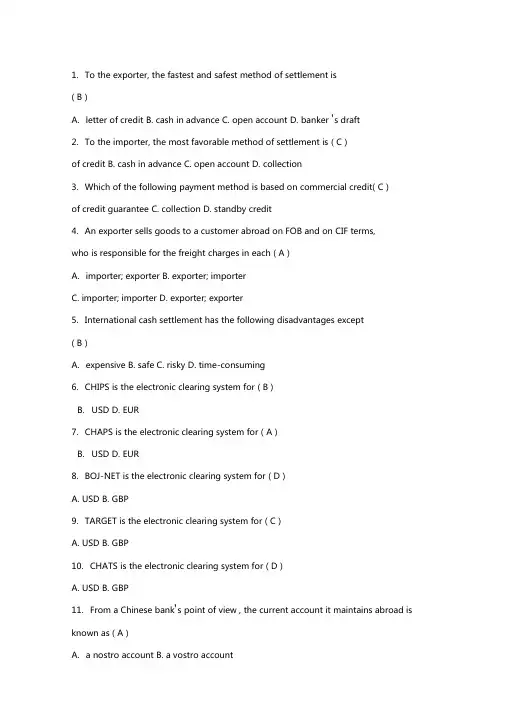 1. To the exporter, the fastest and safest method of settlement is

( B )

A. letter of credit B. cash in advance C. open account D. banker 's draft

2. To the importer, the most favorable method of settlement is ( C )

of credit B. cash in advance C. open account D. collection

3. Which of the following payment method is based on commercial credit( C )

of credit guarantee C. collection D. standby credit

4. An exporter sells goods to a customer abroad on FOB and on CIF terms, who is responsible for the freight charges in each ( A )

A. importer; exporter B. exporter; importer

C. importer; importer D. exporter; exporter

5. International cash settlement has the following disadvantages except

( B )

A. expensive B. safe C. risky D. time-consuming

6. CHIPS is the electronic clearing system for ( B )

B. USD D. EUR

7. CHAPS is the electronic clearing system for ( A )

B. USD D. EUR

8. BOJ-NET is the electronic clearing system for ( D )

A. USD B. GBP

9. TARGET is the electronic clearing system for ( C )

A. USD B. GBP

10. CHATS is the electronic clearing system for ( D )

A. USD B. GBP

11. From a Chinese bank's point of view , the current account it maintains abroad is known as ( A )

A. a nostro account B. a vostro account